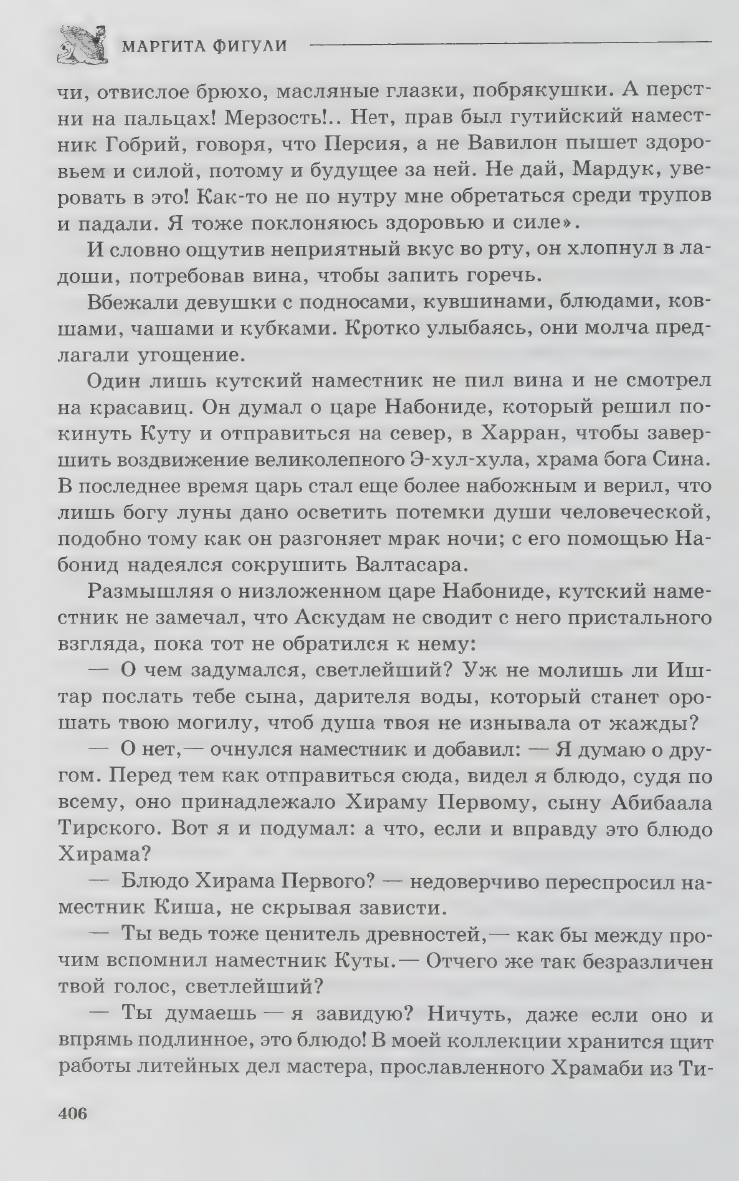 МАРГИТА ФИГУЛИ

чи, отвислое брюхо, масляные глазки, побрякушки. А перстни на пальцах! Мерзость!.. Нет, прав был гутийский наместник Гобрий, говоря, что Персия, а не Вавилон пышет здоровьем и силой, потому и будущее за ней. Не дай, Мардук, уверовать в это! Как-то не по нутру мне обретаться среди трупов и падали. Я тоже поклоняюсь здоровью и силе».

И словно ощутив неприятный вкус во рту, он хлопнул в ладоши, потребовав вина, чтобы запить горечь.

Вбежали девушки с подносами, кувшинами, блюдами, ковшами, чашами и кубками. Кротко улыбаясь, они молча предлагали угощение.

Один лишь кутский наместник не пил вина и не смотрел на красавиц. Он думал о царе Набониде, который решил покинуть Куту и отправиться на север, в Харран, чтобы завершить воздвижение великолепного Э-хул-хула, храма бога Сина. В последнее время царь стал еще более набожным и верил, что лишь богу луны дано осветить потемки души человеческой, подобно тому как он разгоняет мрак ночи; с его помощью Набонид надеялся сокрушить Валтасара.

Размышляя о низложенном царе Набониде, кутский наместник не замечал, что Аскудам не сводит с него пристального взгляда, пока тот не обратился к нему:

— О чем задумался, светлейший? Уж не молишь ли Иштар послать тебе сына, дарителя воды, который станет орошать твою могилу, чтоб душа твоя не изнывала от жажды?

— О нет,— очнулся наместник и добавил: — Я думаю о другом. Перед тем как отправиться сюда, видел я блюдо, судя по всему, оно принадлежало Хираму Первому, сыну Абибаала Тирского. Вот я и подумал: а что, если и вправду это блюдо Хирама?

— Блюдо Хирама Первого? — недоверчиво переспросил наместник Киша, не скрывая зависти.

— Ты ведь тоже ценитель древностей,— как бы между прочим вспомнил наместник Куты.— Отчего же так безразличен твой голос, светлейший?

— Ты думаешь — я завидую? Ничуть, даже если оно и впрямь подлинное, это блюдо! В моей коллекции хранится щит работы литейных дел мастера, прославленного Храмаби из Ти-

406